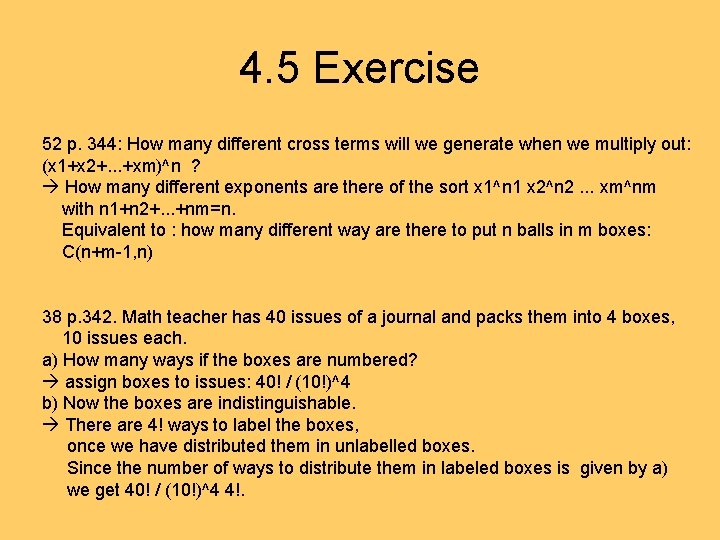 4.5 Exercise

52 p. 344: How many different cross terms will we generate when we multiply out: (x1+x2+...+xm)^n ?
→ How many different exponents are there of the sort x1^n1 x2^n2 ... xm^nm with n1+n2+...+nm=n.
Equivalent to : how many different way are there to put n balls in m boxes: C(n+m-1,n)

38 p.342. Math teacher has 40 issues of a journal and packs them into 4 boxes, 10 issues each.
a) How many ways if the boxes are numbered?
→ assign boxes to issues: 40! / (10!)^4
b) Now the boxes are indistinguishable.
→ There are 4! ways to label the boxes, once we have distributed them in unlabelled boxes. Since the number of ways to distribute them in labeled boxes is given by a) we get 40! / (10!)^4 4!.